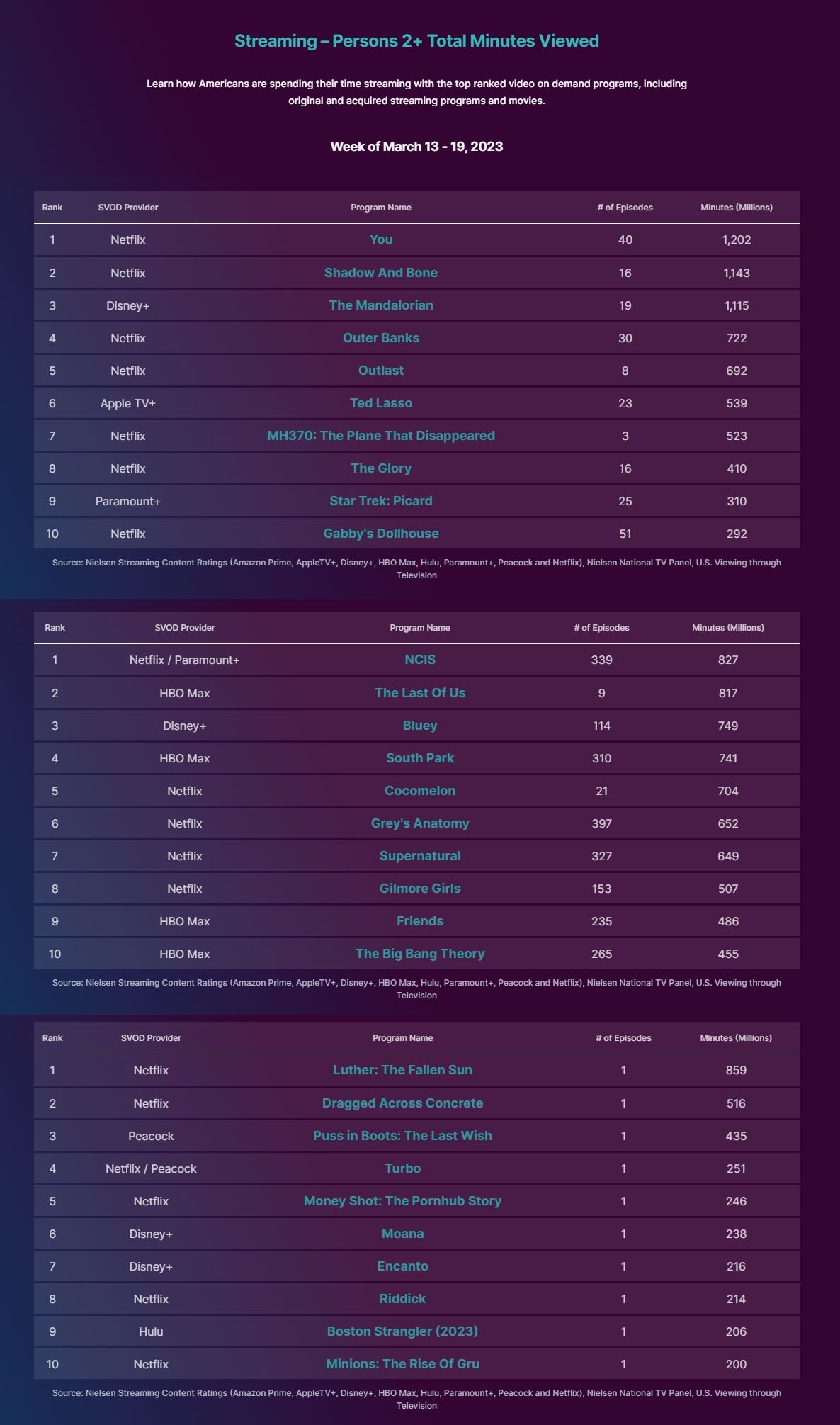 Streaming – Persons 2+ Total Minutes Viewed

Learn how Americans are spending their time streaming with the top ranked video on demand programs, including original and acquired streaming programs and movies.

Week of March 13 - 19, 2023

| Rank | SVOD Provider | Program Name | # of Episodes | Minutes (Millions) |
|---|---|---|---|---|
| 1 | Netflix | You | 40 | 1,202 |
| 2 | Netflix | Shadow And Bone | 16 | 1,143 |
| 3 | Disney+ | The Mandalorian | 19 | 1,115 |
| 4 | Netflix | Outer Banks | 30 | 722 |
| 5 | Netflix | Outlast | 8 | 692 |
| 6 | Apple TV+ | Ted Lasso | 23 | 539 |
| 7 | Netflix | MH370: The Plane That Disappeared | 3 | 523 |
| 8 | Netflix | The Glory | 16 | 410 |
| 9 | Paramount+ | Star Trek: Picard | 25 | 310 |
| 10 | Netflix | Gabby's Dollhouse | 51 | 292 |

Source: Nielsen Streaming Content Ratings (Amazon Prime, AppleTV+, Disney+, HBO Max, Hulu, Paramount+, Peacock and Netflix), Nielsen National TV Panel, U.S. Viewing through Television

| Rank | SVOD Provider | Program Name | # of Episodes | Minutes (Millions) |
|---|---|---|---|---|
| 1 | Netflix / Paramount+ | NCIS | 339 | 827 |
| 2 | HBO Max | The Last Of Us | 9 | 817 |
| 3 | Disney+ | Bluey | 114 | 749 |
| 4 | HBO Max | South Park | 310 | 741 |
| 5 | Netflix | Cocomelon | 21 | 704 |
| 6 | Netflix | Grey's Anatomy | 397 | 652 |
| 7 | Netflix | Supernatural | 327 | 649 |
| 8 | Netflix | Gilmore Girls | 153 | 507 |
| 9 | HBO Max | Friends | 235 | 486 |
| 10 | HBO Max | The Big Bang Theory | 265 | 455 |

Source: Nielsen Streaming Content Ratings (Amazon Prime, AppleTV+, Disney+, HBO Max, Hulu, Paramount+, Peacock and Netflix), Nielsen National TV Panel, U.S. Viewing through Television

| Rank | SVOD Provider | Program Name | # of Episodes | Minutes (Millions) |
|---|---|---|---|---|
| 1 | Netflix | Luther: The Fallen Sun | 1 | 859 |
| 2 | Netflix | Dragged Across Concrete | 1 | 516 |
| 3 | Peacock | Puss in Boots: The Last Wish | 1 | 435 |
| 4 | Netflix / Peacock | Turbo | 1 | 251 |
| 5 | Netflix | Money Shot: The Pornhub Story | 1 | 246 |
| 6 | Disney+ | Moana | 1 | 238 |
| 7 | Disney+ | Encanto | 1 | 216 |
| 8 | Netflix | Riddick | 1 | 214 |
| 9 | Hulu | Boston Strangler (2023) | 1 | 206 |
| 10 | Netflix | Minions: The Rise Of Gru | 1 | 200 |

Source: Nielsen Streaming Content Ratings (Amazon Prime, AppleTV+, Disney+, HBO Max, Hulu, Paramount+, Peacock and Netflix), Nielsen National TV Panel, U.S. Viewing through Television